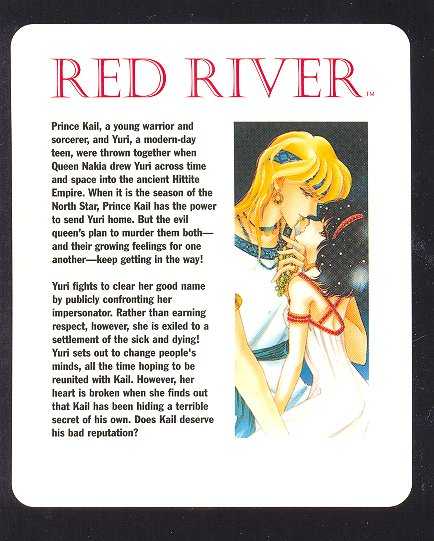 RED RIVER™

Prince Kail, a young warrior and sorcerer, and Yuri, a modern-day teen, were thrown together when Queen Nakia drew Yuri across time and space into the ancient Hittite Empire. When it is the season of the North Star, Prince Kail has the power to send Yuri home. But the evil queen's plan to murder them both—and their growing feelings for one another—keep getting in the way!

Yuri fights to clear her good name by publicly confronting her impersonator. Rather than earning respect, however, she is exiled to a settlement of the sick and dying! Yuri sets out to change people's minds, all the time hoping to be reunited with Kail. However, her heart is broken when she finds out that Kail has been hiding a terrible secret of his own. Does Kail deserve his bad reputation?